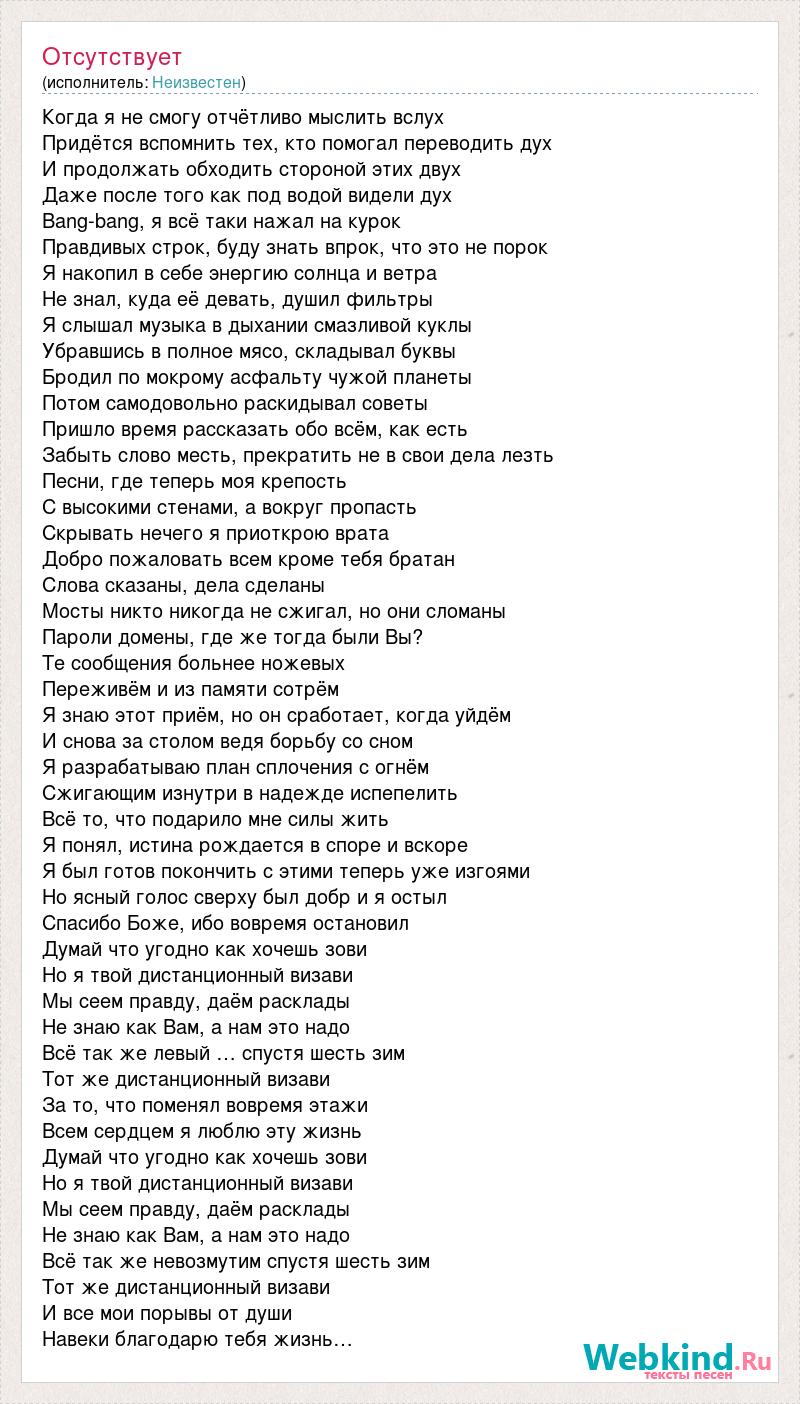 Отсутствует
(исполнитель: Неизвестен)

Когда я не смогу отчётливо мыслить вслух
Придётся вспомнить тех, кто помогал переводить дух
И продолжать обходить стороной этих двух
Даже после того как под водой видели дух
Bang-bang, я всё таки нажал на курок
Правдивых строк, буду знать впрок, что это не порок
Я накопил в себе энергию солнца и ветра
Не знал, куда её девать, душил фильтры
Я слышал музыка в дыхании смазливой куклы
Убравшись в полное мясо, складывал буквы
Бродил по мокрому асфальту чужой планеты
Потом самодовольно раскидывал советы
Пришло время рассказать обо всём, как есть
Забыть слово месть, прекратить не в свои дела лезть
Песни, где теперь моя крепость
С высокими стенами, а вокруг пропасть
Скрывать нечего я приоткрою врата
Добро пожаловать всем кроме тебя братан
Слова сказаны, дела сделаны
Мосты никто никогда не сжигал, но они сломаны
Пароли домены, где же тогда были Вы?
Те сообщения больнее ножевых
Переживём и из памяти сотрём
Я знаю этот приём, но он сработает, когда уйдём
И снова за столом ведя борьбу со сном
Я разрабатываю план сплочения с огнём
Сжигающим изнутри в надежде испепелить
Всё то, что подарило мне силы жить
Я понял, истина рождается в споре и вскоре
Я был готов покончить с этими теперь уже изгоями
Но ясный голос сверху был добр и я остыл
Спасибо Боже, ибо вовремя остановил
Думай что угодно как хочешь зови
Но я твой дистанционный визави
Мы сеем правду, даём расклады
Не знаю как Вам, а нам это надо
Всё так же левый … спустя шесть зим
Тот же дистанционный визави
За то, что поменял вовремя этажи
Всем сердцем я люблю эту жизнь
Думай что угодно как хочешь зови
Но я твой дистанционный визави
Мы сеем правду, даём расклады
Не знаю как Вам, а нам это надо
Всё так же невозмутим спустя шесть зим
Тот же дистанционный визави
И все мои порывы от души
Навеки благодарю тебя жизнь…

Webkind.Ru
тексты песен